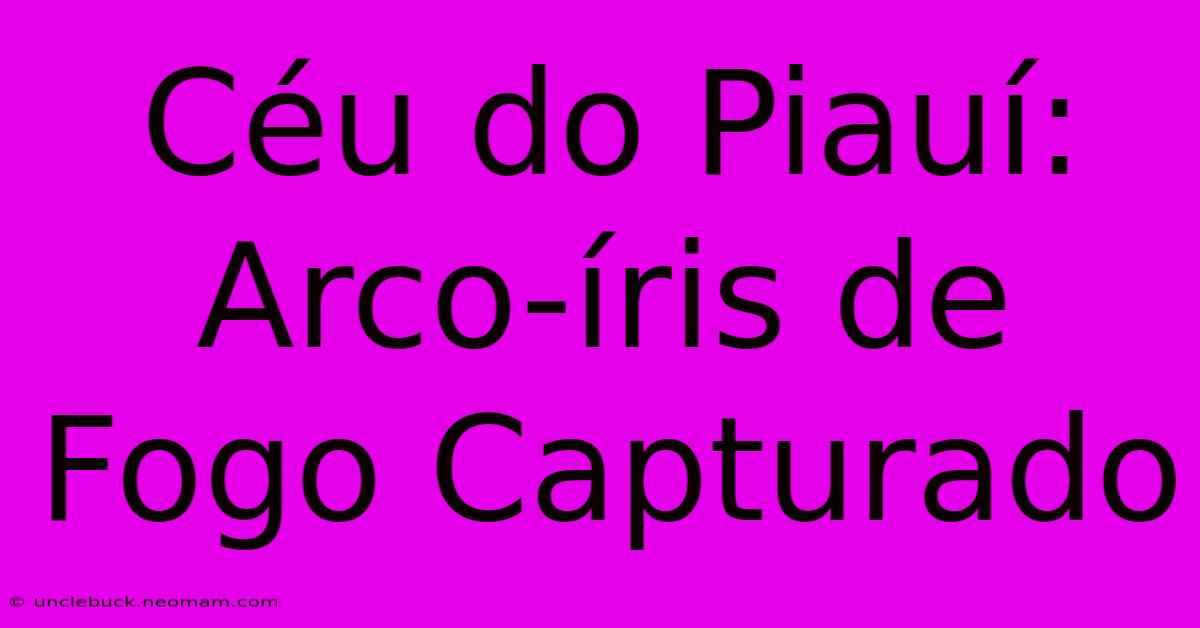 Céu do Piauí: Arco-íris de Fogo Capturado

© unclebuck.neomam.com